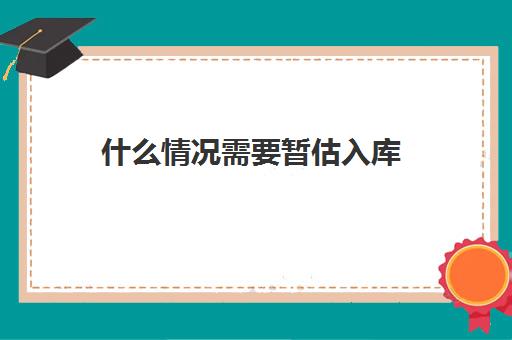 什么情况需要暂估入库